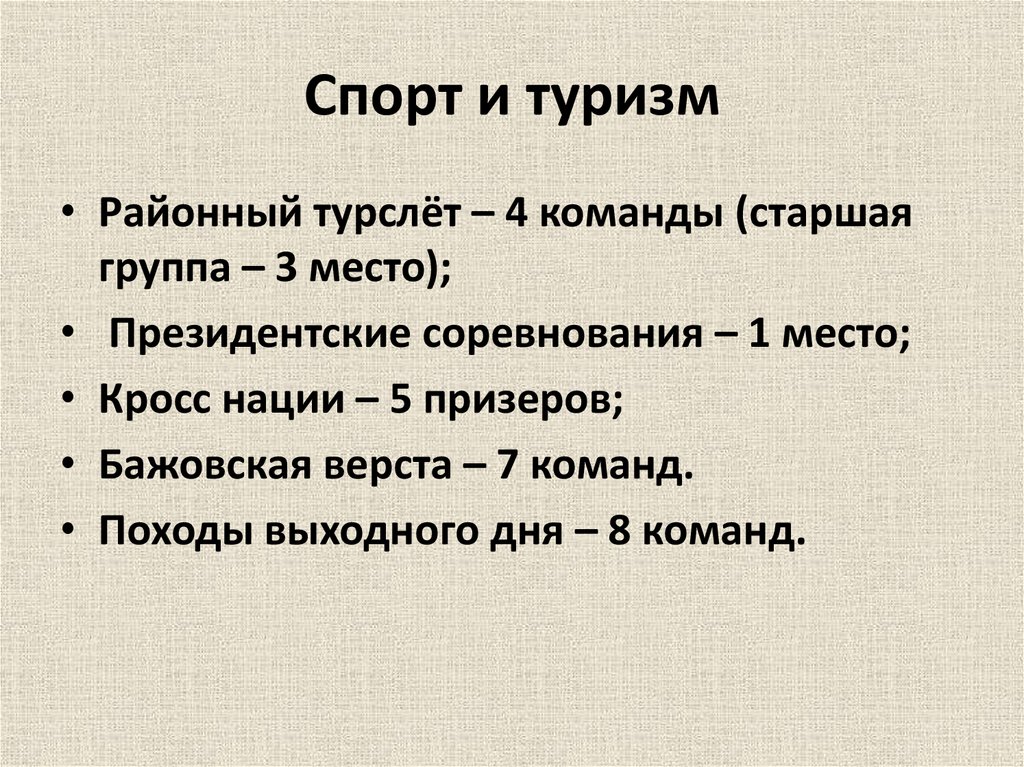 Спорт и туризм

• Районный турслёт – 4 команды (старшая группа – 3 место);
• Президентские соревнования – 1 место;
• Кросс нации – 5 призеров;
• Бажовская верста – 7 команд.
• Походы выходного дня – 8 команд.